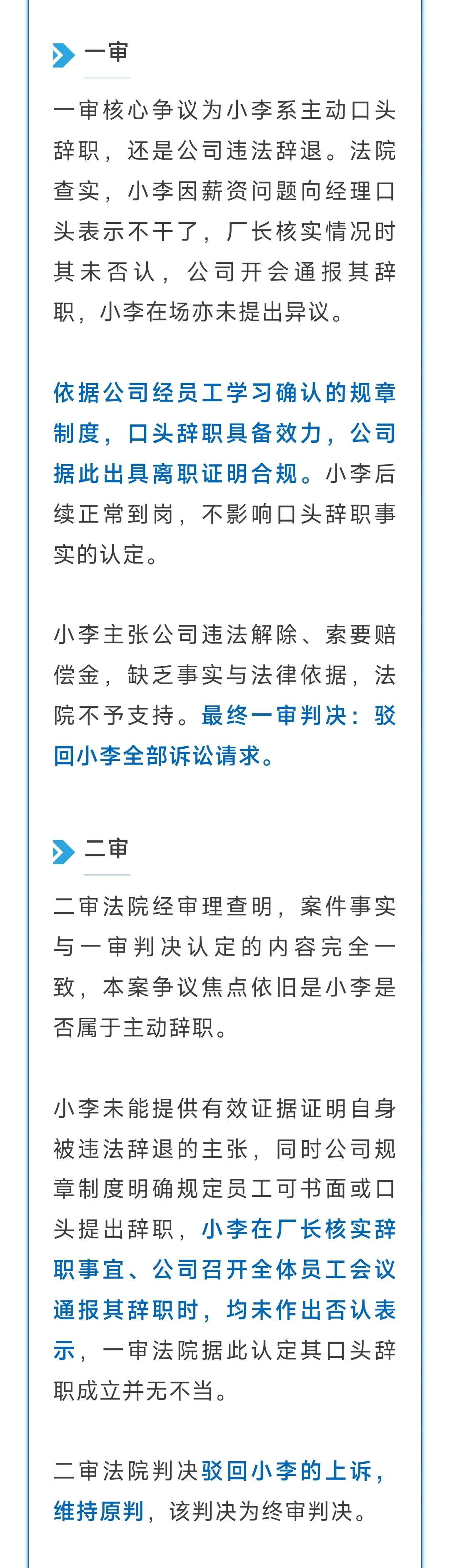 一审

一审核心争议为小李系主动口头辞职，还是公司违法辞退。法院查实，小李因薪资问题向经理口头表示不干了，厂长核实情况时其未否认，公司开会通报其辞职，小李在场亦未提出异议。

依据公司经员工学习确认的规章制度，口头辞职具备效力，公司据此出具离职证明合规。小李后续正常到岗，不影响口头辞职事实的认定。

小李主张公司违法解除、索要赔偿金，缺乏事实与法律依据，法院不予支持。最终一审判决：驳回小李全部诉讼请求。

二审

二审法院经审理查明，案件事实与一审判决认定的内容完全一致，本案争议焦点依旧是小李是否属于主动辞职。

小李未能提供有效证据证明自身被违法辞退的主张，同时公司规章制度明确规定员工可书面或口头提出辞职，小李在厂长核实辞职事宜、公司召开全体员工会议通报其辞职时，均未作出否认表示，一审法院据此认定其口头辞职成立并无不当。

二审法院判决驳回小李的上诉，维持原判，该判决为终审判决。